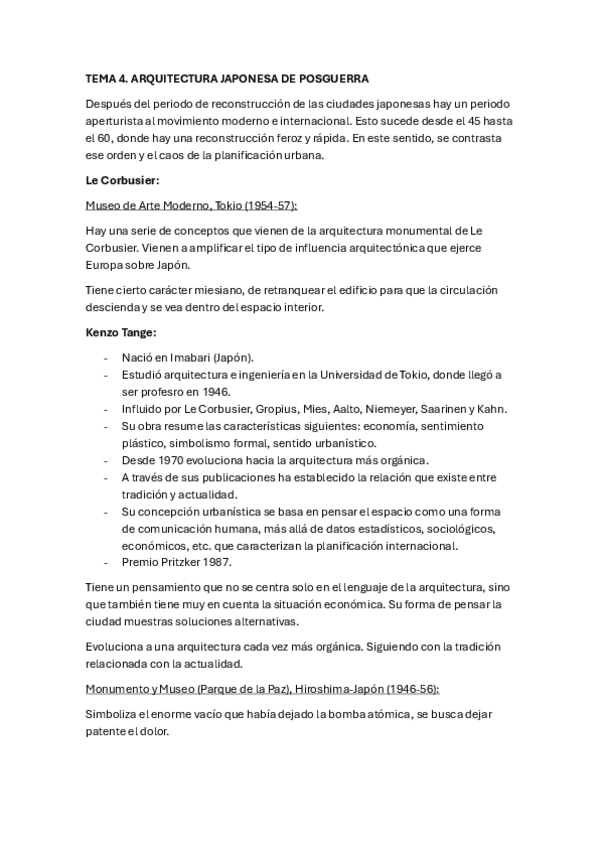 TEMA 4. ARQUITECTURA JAPONESA DE POSGUERRA

Después del periodo de reconstrucción de las ciudades japonesas hay un periodo aperturista al movimiento moderno e internacional. Esto sucede desde el 45 hasta el 60, donde hay una reconstrucción feroz y rápida. En este sentido, se contrasta ese orden y el caos de la planificación urbana.

Le Corbusier:

Museo de Arte Moderno, Tokio (1954-57):

Hay una serie de conceptos que vienen de la arquitectura monumental de Le Corbusier. Vienen a amplificar el tipo de influencia arquitectónica que ejerce Europa sobre Japón.

Tiene cierto carácter miesiano, de retranquear el edificio para que la circulación descienda y se vea dentro del espacio interior.

Kenzo Tange:

- Nació en Imabari (Japón).
- Estudió arquitectura e ingeniería en la Universidad de Tokio, donde llegó a ser profesro en 1946.
- Influido por Le Corbusier, Gropius, Mies, Aalto, Niemeyer, Saarinen y Kahn.
- Su obra resume las características siguientes: economía, sentimiento plástico, simbolismo formal, sentido urbanístico.
- Desde 1970 evoluciona hacia la arquitectura más orgánica.
- A través de sus publicaciones ha establecido la relación que existe entre tradición y actualidad.
- Su concepción urbanística se basa en pensar el espacio como una forma de comunicación humana, más allá de datos estadísticos, sociológicos, económicos, etc. que caracterizan la planificación internacional.
- Premio Pritzker 1987.

Tiene un pensamiento que no se centra solo en el lenguaje de la arquitectura, sino que también tiene muy en cuenta la situación económica. Su forma de pensar la ciudad muestras soluciones alternativas.

Evoluciona a una arquitectura cada vez más orgánica. Siguiendo con la tradición relacionada con la actualidad.

Monumento y Museo (Parque de la Paz), Hiroshima-Japón (1946-56):

Simboliza el enorme vacío que había dejado la bomba atómica, se busca dejar patente el dolor.